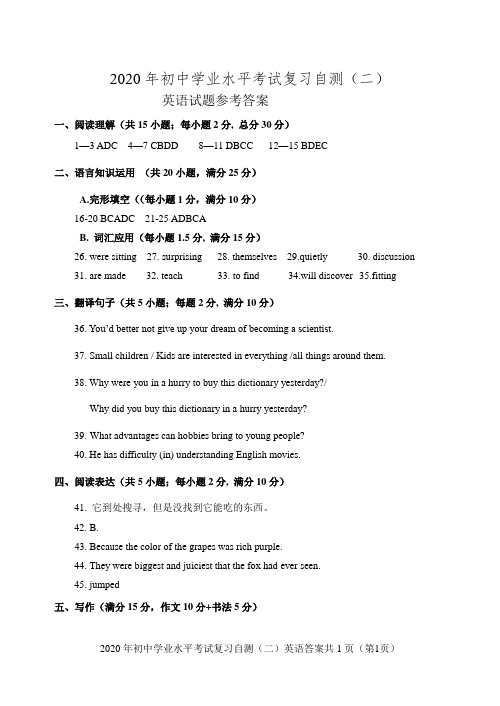 2020 年初中学业水平考试复习自测（二）
英语试题参考答案

一、阅读理解（共 15 小题；每小题 2 分，总分 30 分）

1—3 ADC 4—7 CBDD 8—11 DBCC 12—15 BDEC

二、语言知识运用 （共 20 小题，满分 25 分）

A.完形填空（(每小题 1 分，满分 10 分）

16-20 BCADC 21-25 ADBCA

B. 词汇应用（每小题 1.5 分，满分 15 分）

26. were sitting 27. surprising 28. themselves 29.quietly 30. discussion

31. are made 32. teach 33. to find 34.will discover 35.fitting

三、翻译句子（共 5 小题；每题 2 分，满分 10 分）

36. You'd better not give up your dream of becoming a scientist.

37. Small children / Kids are interested in everything /all things around them.

38. Why were you in a hurry to buy this dictionary yesterday?/

Why did you buy this dictionary in a hurry yesterday?

39. What advantages can hobbies bring to young people?

40. He has difficulty (in) understanding English movies.

四、阅读表达（共 5 小题；每小题 2 分，满分 10 分）

41. 它到处搜寻，但是没找到它能吃的东西。

42. B.

43. Because the color of the grapes was rich purple.

44. They were biggest and juiciest that the fox had ever seen.

45. jumped

五、写作（满分 15 分，作文 10 分+书法 5 分）

2020 年初中学业水平考试复习自测（二）英语答案共 1 页（第1页）